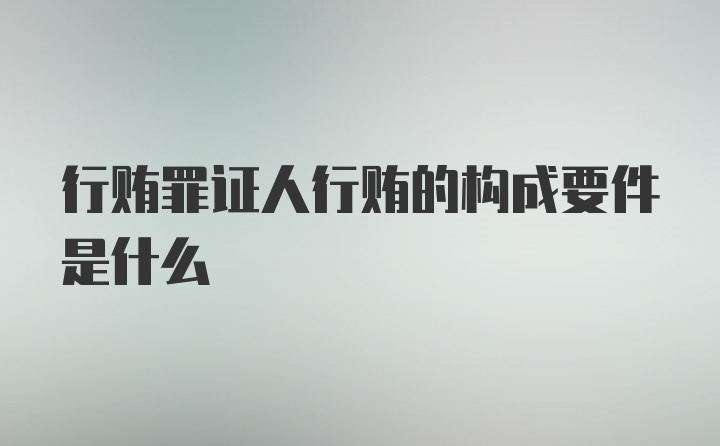 行贿罪证人行贿的构成要件是什么